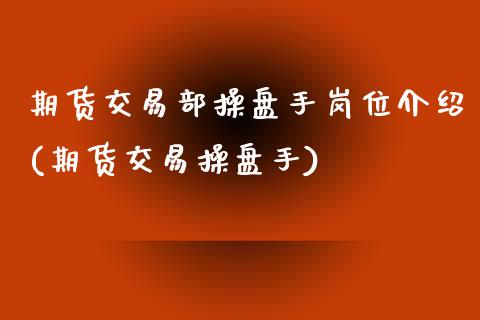 期货交易部操盘手岗位介绍(期货交易操盘手)